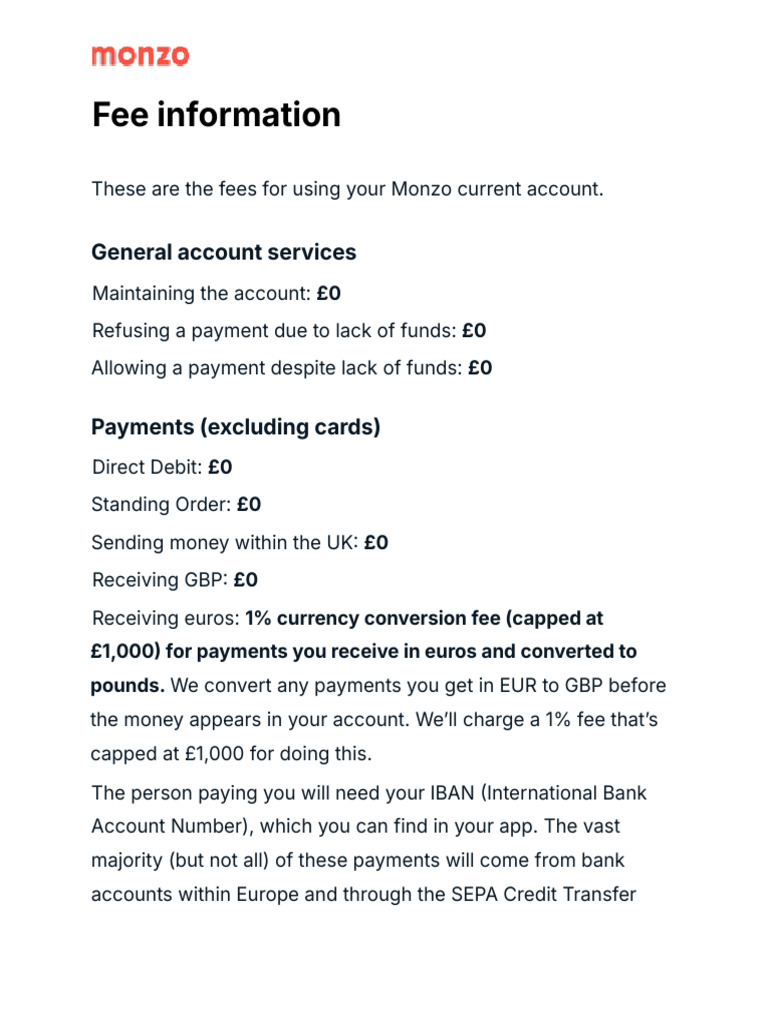 monzo

Fee information

These are the fees for using your Monzo current account.

General account services

Maintaining the account: £0

Refusing a payment due to lack of funds: £0

Allowing a payment despite lack of funds: £0

Payments (excluding cards)

Direct Debit: £0

Standing Order: £0

Sending money within the UK: £0

Receiving GBP: £0

Receiving euros: 1% currency conversion fee (capped at £1,000) for payments you receive in euros and converted to pounds. We convert any payments you get in EUR to GBP before the money appears in your account. We'll charge a 1% fee that's capped at £1,000 for doing this.

The person paying you will need your IBAN (International Bank Account Number), which you can find in your app. The vast majority (but not all) of these payments will come from bank accounts within Europe and through the SEPA Credit Transfer